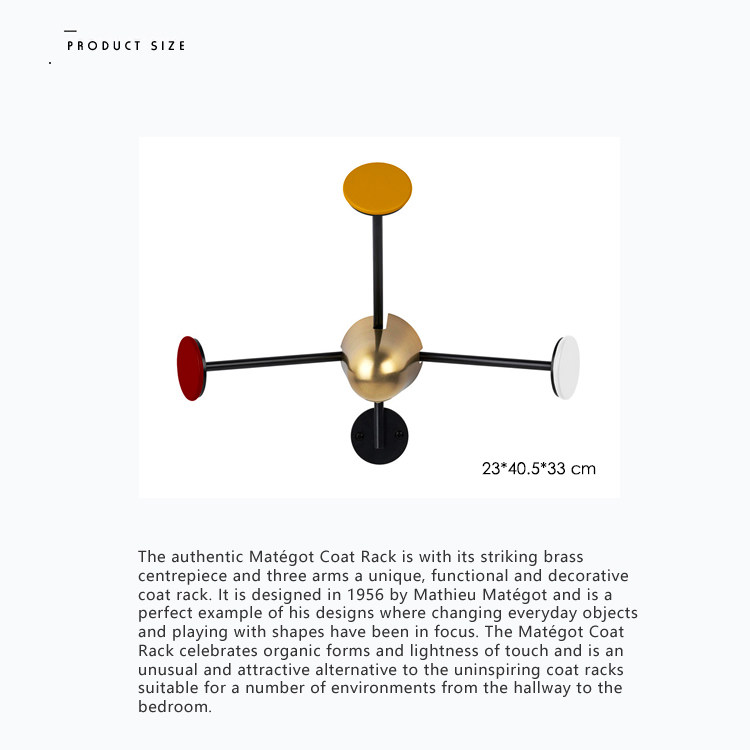 PRODUCT SIZE

23*40.5*33 cm

The authentic Matégot Coat Rack is with its striking brass centrepiece and three arms a unique, functional and decorative coat rack. It is designed in 1956 by Mathieu Matégot and is a perfect example of his designs where changing everyday objects and playing with shapes have been in focus. The Matégot Coat Rack celebrates organic forms and lightness of touch and is an unusual and attractive alternative to the uninspiring coat racks suitable for a number of environments from the hallway to the bedroom.